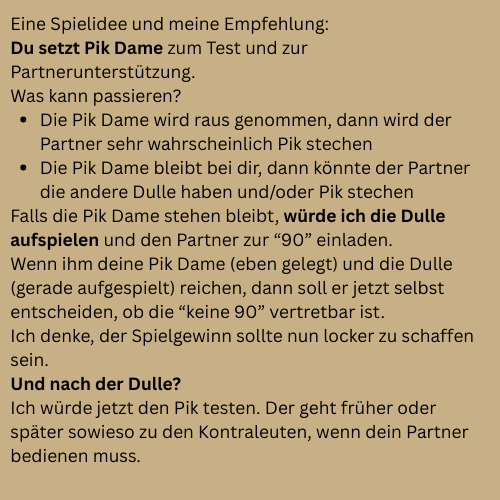 Eine Spielidee und meine Empfehlung:
Du setzt Pik Dame zum Test und zur Partnerunterstützung.
Was kann passieren?

• Die Pik Dame wird raus genommen, dann wird der Partner sehr wahrscheinlich Pik stechen
• Die Pik Dame bleibt bei dir, dann könnte der Partner die andere Dulle haben und/oder Pik stechen

Falls die Pik Dame stehen bleibt, würde ich die Dulle aufspielen und den Partner zur "90" einladen.
Wenn ihm deine Pik Dame (eben gelegt) und die Dulle (gerade aufgespielt) reichen, dann soll er jetzt selbst entscheiden, ob die "keine 90" vertretbar ist.
Ich denke, der Spielgewinn sollte nun locker zu schaffen sein.
Und nach der Dulle?
Ich würde jetzt den Pik testen. Der geht früher oder später sowieso zu den Kontraleuten, wenn dein Partner bedienen muss.